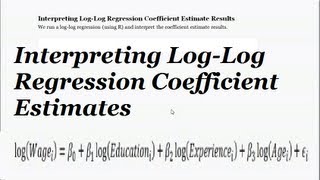 Interpreting Log-Log Regression Coefficient Estimate Results
We run a log-log regression (using R) and interpret the coefficient estimate results.

Interpreting Log-Log Regression Coefficient Estimates

$\log(Wage_i) = \beta_0 + \beta_1 \log(Education_i) + \beta_2 \log(Experience_i) + \beta_3 \log(Age_i) + \epsilon_i$